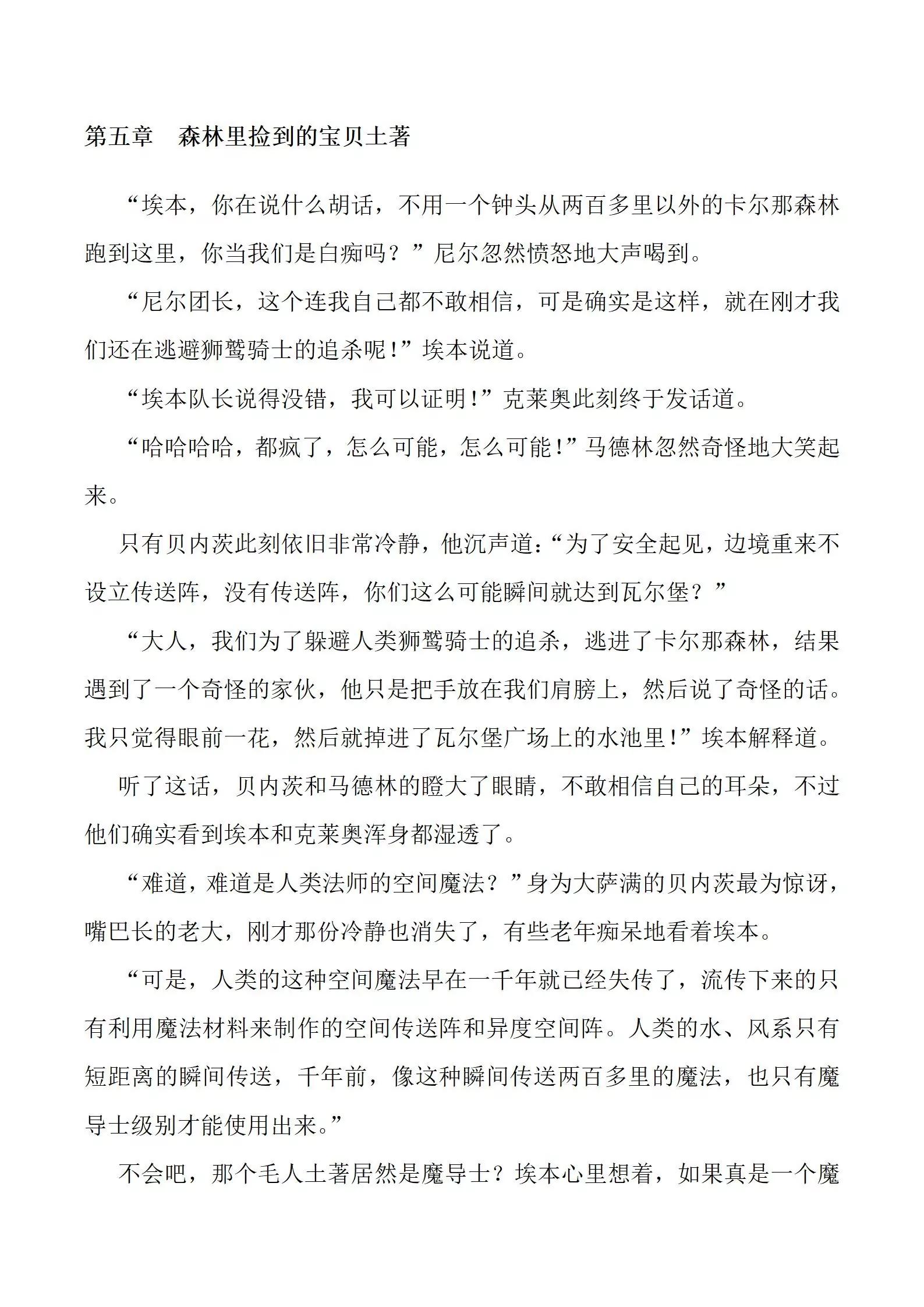 第五章 森林里捡到的宝贝土著

“埃本，你在说什么胡话，不用一个钟头从两百多里以外的卡尔那森林跑到这里，你当我们是白痴吗？”尼尔忽然愤怒地大声喝到。

“尼尔团长，这个连我自己都不敢相信，可是确实是这样，就在刚才我们还在逃避狮鹫骑士的追杀呢！”埃本说道。

“埃本队长说得没错，我可以证明！”克莱奥此刻终于发话道。

“哈哈哈哈，都疯了，怎么可能，怎么可能！”马德林忽然奇怪地大笑起来。

只有贝内茨此刻依旧非常冷静，他沉声道：“为了安全起见，边境重来不设立传送阵，没有传送阵，你们这么可能瞬间就达到瓦尔堡？”

“大人，我们为了躲避人类狮鹫骑士的追杀，逃进了卡尔那森林，结果遇到了一个奇怪的家伙，他只是把手放在我们肩膀上，然后说了奇怪的话。我只觉得眼前一花，然后就掉进了瓦尔堡广场上的水池里！”埃本解释道。

听了这话，贝内茨和马德林的瞪大了眼睛，不敢相信自己的耳朵，不过他们确实看到埃本和克莱奥浑身都湿透了。

“难道，难道是人类法师的空间魔法？”身为大萨满的贝内茨最为惊讶，嘴巴长的老大，刚才那份冷静也消失了，有些老年痴呆地看着埃本。

“可是，人类的这种空间魔法早在一千年就已经失传了，流传下来的只有利用魔法材料来制作的空间传送阵和异度空间阵。人类的水、风系只有短距离的瞬间传送，千年前，像这种瞬间传送两百多里的魔法，也只有魔导士级别才能使用出来。”

不会吧，那个毛人土著居然是魔导士？埃本心里想着，如果真是一个魔